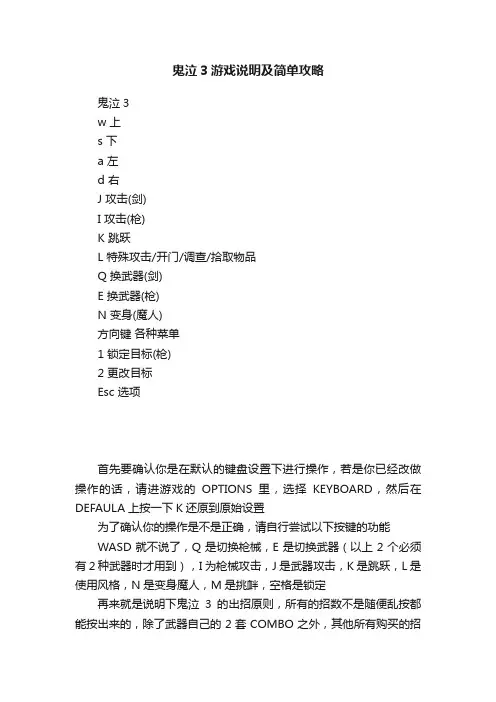 鬼泣 3 游戏说明及简单攻略

鬼泣 3
w 上
s 下
a 左
d 右
J 攻击(剑)
I 攻击(枪)
K 跳跃
L 特殊攻击/开门/调查/拾取物品
Q 换武器(剑)
E 换武器(枪)
N 变身(魔人)
方向键 各种菜单
1 锁定目标(枪)
2 更改目标
Esc 选项

首先要确认你是在默认的键盘设置下进行操作，若是你已经改做操作的话，请进游戏的 OPTIONS 里，选择 KEYBOARD，然后在 DEFAULA 上按一下 K 还原到原始设置

为了确认你的操作是不是正确，请自行尝试以下按键的功能

WASD 就不说了，Q 是切换枪械，E 是切换武器（以上 2 个必须有 2 种武器时才用到），I 为枪械攻击，J 是武器攻击，K 是跳跃，L 是使用风格，N 是变身魔人，M 是挑衅，空格是锁定

再来就是说明下鬼泣 3 的出招原则，所有的招数不是随便乱按都能按出来的，除了武器自己的 2 套 COMBO 之外，其他所有购买的招